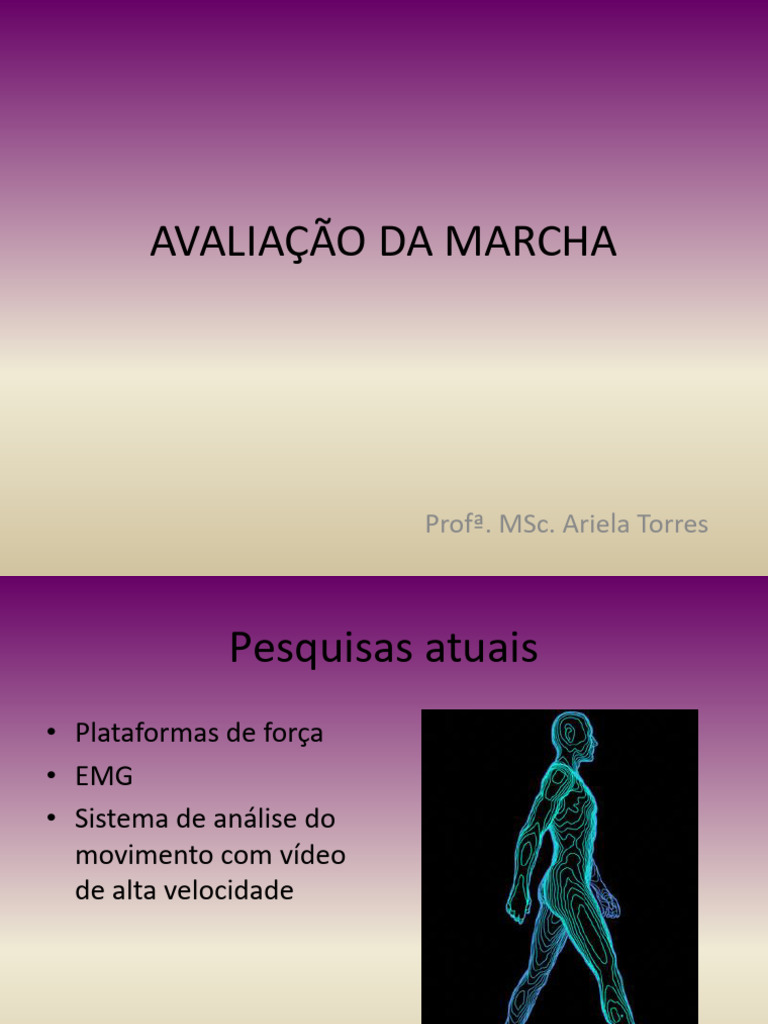 AVALIAÇÃO DA MARCHA

Profª. MSc. Ariela Torres

Pesquisas atuais

• Plataformas de força
• EMG
• Sistema de análise do movimento com vídeo de alta velocidade